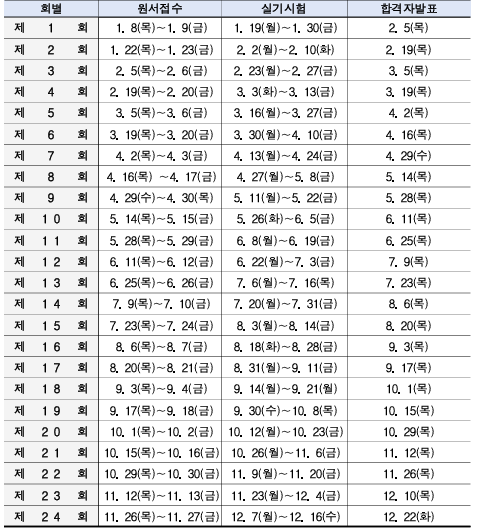 | 회별 | 원서접수 | 실기시험 | 합격자발표 |
|---|---|---|---|
| 제 1 회 | 1. 8(목)~1. 9(금) | 1. 19(월)~1. 30(금) | 2. 5(목) |
| 제 2 회 | 1. 22(목)~1. 23(금) | 2. 2(월)~2. 10(화) | 2. 19(목) |
| 제 3 회 | 2. 5(목)~2. 6(금) | 2. 23(월)~2. 27(금) | 3. 5(목) |
| 제 4 회 | 2. 19(목)~2. 20(금) | 3. 3(화)~3. 13(금) | 3. 19(목) |
| 제 5 회 | 3. 5(목)~3. 6(금) | 3. 16(월)~3. 27(금) | 4. 2(목) |
| 제 6 회 | 3. 19(목)~3. 20(금) | 3. 30(월)~4. 10(금) | 4. 16(목) |
| 제 7 회 | 4. 2(목)~4. 3(금) | 4. 13(월)~4. 24(금) | 4. 29(수) |
| 제 8 회 | 4. 16(목) ~4. 17(금) | 4. 27(월)~5. 8(금) | 5. 14(목) |
| 제 9 회 | 4. 29(수)~4. 30(목) | 5. 11(월)~5. 22(금) | 5. 28(목) |
| 제 10 회 | 5. 14(목)~5. 15(금) | 5. 26(화)~6. 5(금) | 6. 11(목) |
| 제 11 회 | 5. 28(목)~5. 29(금) | 6. 8(월)~6. 19(금) | 6. 25(목) |
| 제 12 회 | 6. 11(목)~6. 12(금) | 6. 22(월)~7. 3(금) | 7. 9(목) |
| 제 13 회 | 6. 25(목)~6. 26(금) | 7. 6(월)~7. 16(목) | 7. 23(목) |
| 제 14 회 | 7. 9(목)~7. 10(금) | 7. 20(월)~7. 31(금) | 8. 6(목) |
| 제 15 회 | 7. 23(목)~7. 24(금) | 8. 3(월)~8. 14(금) | 8. 20(목) |
| 제 16 회 | 8. 6(목)~8. 7(금) | 8. 18(화)~8. 28(금) | 9. 3(목) |
| 제 17 회 | 8. 20(목)~8. 21(금) | 8. 31(월)~9. 11(금) | 9. 17(목) |
| 제 18 회 | 9. 3(목)~9. 4(금) | 9. 14(월)~9. 21(월) | 10. 1(목) |
| 제 19 회 | 9. 17(목)~9. 18(금) | 9. 30(수)~10. 8(목) | 10. 15(목) |
| 제 20 회 | 10. 1(목)~10. 2(금) | 10. 12(월)~10. 23(금) | 10. 29(목) |
| 제 21 회 | 10. 15(목)~10. 16(금) | 10. 26(월)~11. 6(금) | 11. 12(목) |
| 제 22 회 | 10. 29(목)~10. 30(금) | 11. 9(월)~11. 20(금) | 11. 26(목) |
| 제 23 회 | 11. 12(목)~11. 13(금) | 11. 23(월)~12. 4(금) | 12. 10(목) |
| 제 24 회 | 11. 26(목)~11. 27(금) | 12. 7(월)~12. 16(수) | 12. 22(화) |